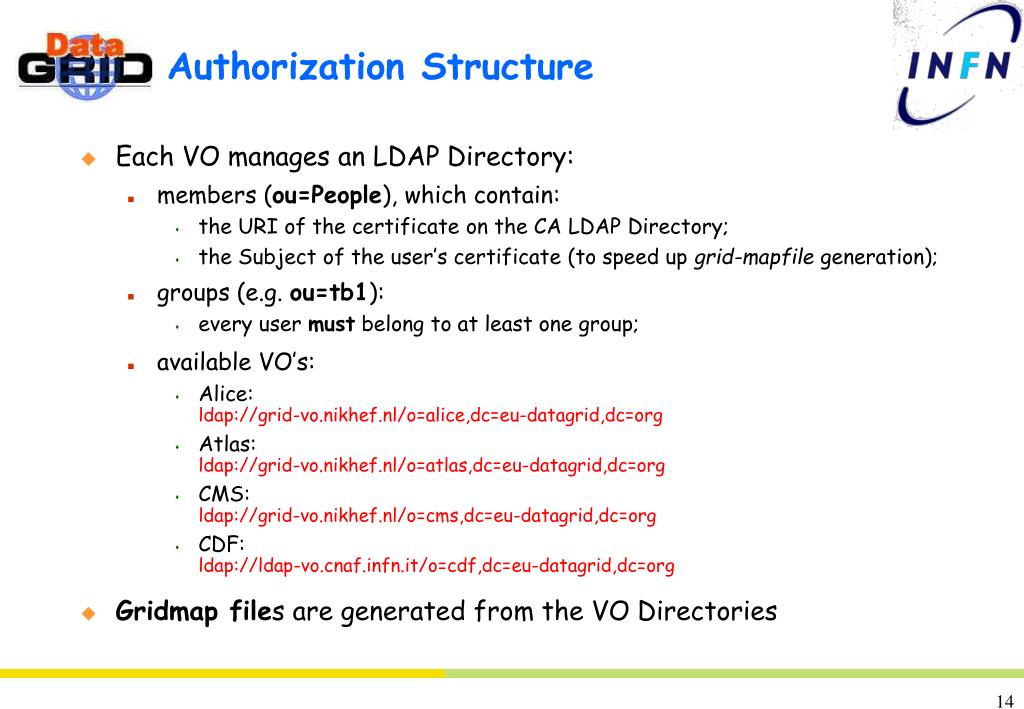 Data GRID

Authorization Structure

INFN

Each VO manages an LDAP Directory:

members (ou=People), which contain:

the URI of the certificate on the CA LDAP Directory;

the Subject of the user's certificate (to speed up grid-mapfile generation);

groups (e.g. ou=tb1):

every user must belong to at least one group;

available VO's:

Alice:
ldap://grid-vo.nikhef.nl/o=alice,dc=eu-datagrid,dc=org

Atlas:
ldap://grid-vo.nikhef.nl/o=atlas,dc=eu-datagrid,dc=org

CMS:
ldap://grid-vo.nikhef.nl/o=cms,dc=eu-datagrid,dc=org

CDF:
ldap://ldap-vo.cnaf.infn.it/o=cdf,dc=eu-datagrid,dc=org

Gridmap files are generated from the VO Directories

14